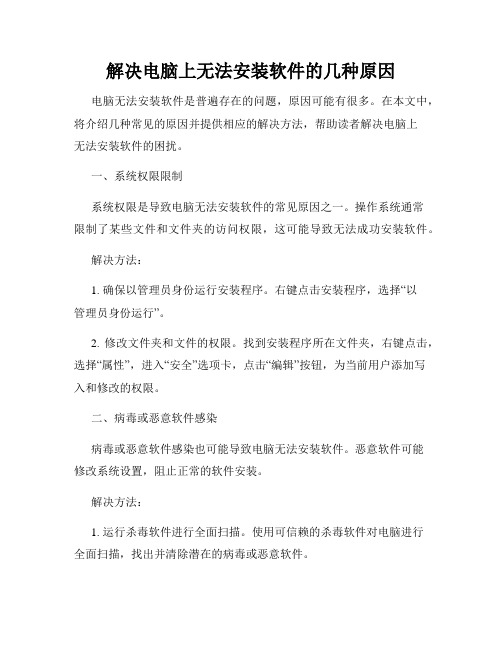 解决电脑上无法安装软件的几种原因

电脑无法安装软件是普遍存在的问题，原因可能有很多。在本文中，将介绍几种常见的原因并提供相应的解决方法，帮助读者解决电脑上无法安装软件的困扰。

一、系统权限限制

系统权限是导致电脑无法安装软件的常见原因之一。操作系统通常限制了某些文件和文件夹的访问权限，这可能导致无法成功安装软件。

解决方法：

1. 确保以管理员身份运行安装程序。右键点击安装程序，选择“以管理员身份运行”。

2. 修改文件夹和文件的权限。找到安装程序所在文件夹，右键点击，选择“属性”，进入“安全”选项卡，点击“编辑”按钮，为当前用户添加写入和修改的权限。

二、病毒或恶意软件感染

病毒或恶意软件感染也可能导致电脑无法安装软件。恶意软件可能修改系统设置，阻止正常的软件安装。

解决方法：

1. 运行杀毒软件进行全面扫描。使用可信赖的杀毒软件对电脑进行全面扫描，找出并清除潜在的病毒或恶意软件。